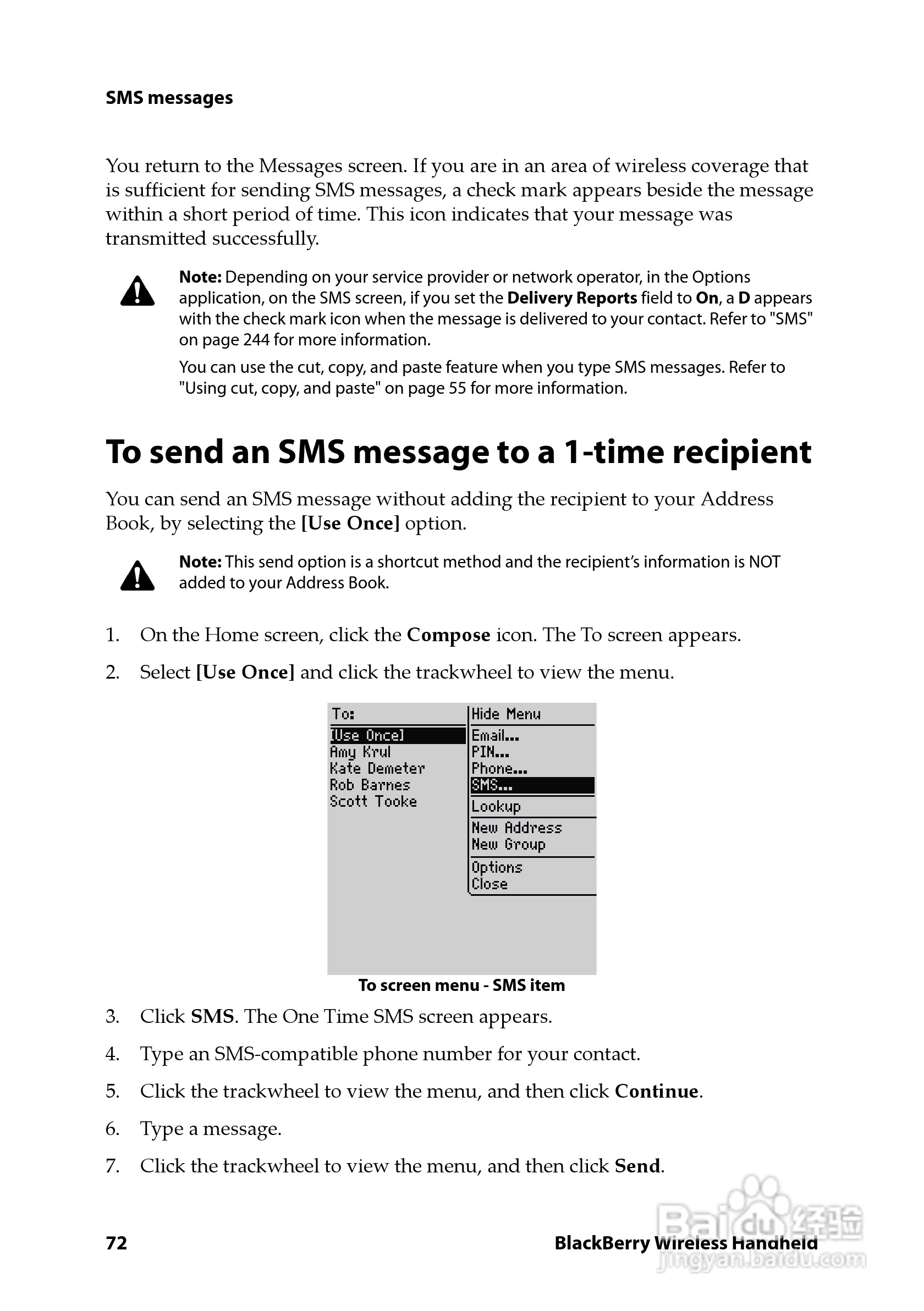 SMS messages

You return to the Messages screen. If you are in an area of wireless coverage that is sufficient for sending SMS messages, a check mark appears beside the message within a short period of time. This icon indicates that your message was transmitted successfully.

Note: Depending on your service provider or network operator, in the Options application, on the SMS screen, if you set the Delivery Reports field to On, a D appears with the check mark icon when the message is delivered to your contact. Refer to "SMS" on page 244 for more information.

You can use the cut, copy, and paste feature when you type SMS messages. Refer to "Using cut, copy, and paste" on page 55 for more information.

To send an SMS message to a 1-time recipient

You can send an SMS message without adding the recipient to your Address Book, by selecting the [Use Once] option.

Note: This send option is a shortcut method and the recipient's information is NOT added to your Address Book.

1. On the Home screen, click the Compose icon. The To screen appears.

2. Select [Use Once] and click the trackwheel to view the menu.

To:
[Use Once]
Amy Krul
Kate Demeter
Rob Barnes
Scott Tooke

Hide Menu
Email...
PIN...
Phone...
SMS...
Lookup
New Address
New Group
Options
Close

To screen menu - SMS item

3. Click SMS. The One Time SMS screen appears.

4. Type an SMS-compatible phone number for your contact.

5. Click the trackwheel to view the menu, and then click Continue.

6. Type a message.

7. Click the trackwheel to view the menu, and then click Send.

72

BlackBerry Wireless Handheld

Baidu 经验
jingyan.baidu.com